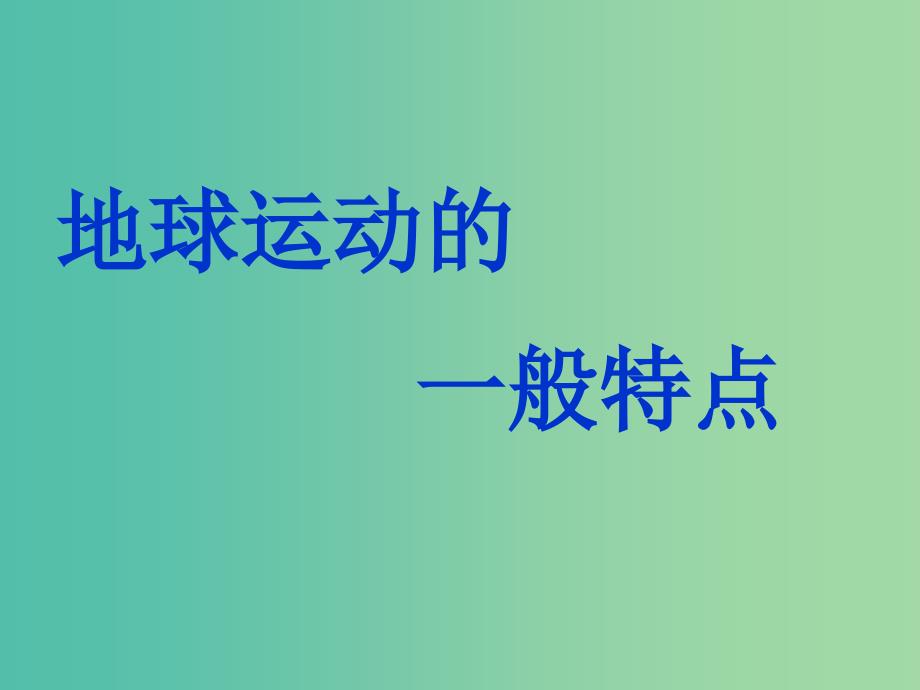 地球运动的

一般特点